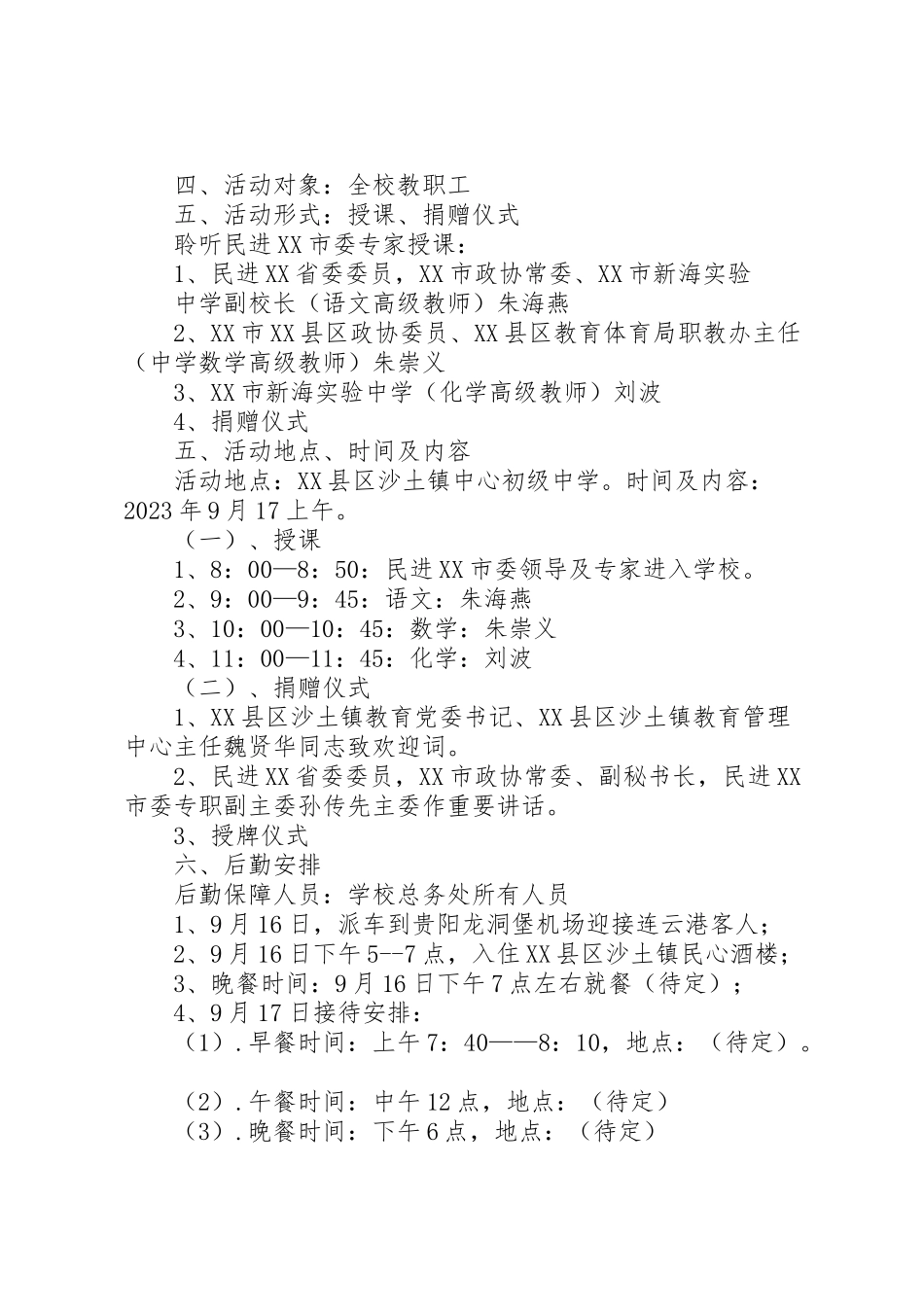 四、活动对象：全校教职工
五、活动形式：授课、捐赠仪式
聆听民进XX市委专家授课：
1、民进XX省委委员，XX市政协常委、XX市新海实验中学副校长（语文高级教师）朱海燕
2、XX市XX县区政协委员、XX县区教育体育局职教办主任（中学数学高级教师）朱崇义
3、XX市新海实验中学（化学高级教师）刘波
4、捐赠仪式
五、活动地点、时间及内容
活动地点：XX县区沙土镇中心初级中学。时间及内容：2023年9月17上午。
（一）、授课
1、8：00—8：50：民进XX市委领导及专家进入学校。
2、9：00—9：45：语文：朱海燕
3、10：00—10：45：数学：朱崇义
4、11：00—11：45：化学：刘波
（二）、捐赠仪式
1、XX县区沙土镇教育党委书记、XX县区沙土镇教育管理中心主任魏贤华同志致欢迎词。
2、民进XX省委委员，XX市政协常委、副秘书长，民进XX市委专职副主委孙传先主委作重要讲话。
3、授牌仪式
六、后勤安排
后勤保障人员：学校总务处所有人员
1、9月16日，派车到贵阳龙洞堡机场迎接连云港客人；
2、9月16日下午5--7点，入住XX县区沙土镇民心酒楼；
3、晚餐时间：9月16日下午7点左右就餐（待定）；
4、9月17日接待安排：
（1）.早餐时间：上午7：40——8：10，地点：（待定）。

（2）.午餐时间：中午12点，地点：（待定）
（3）.晚餐时间：下午6点，地点：（待定）